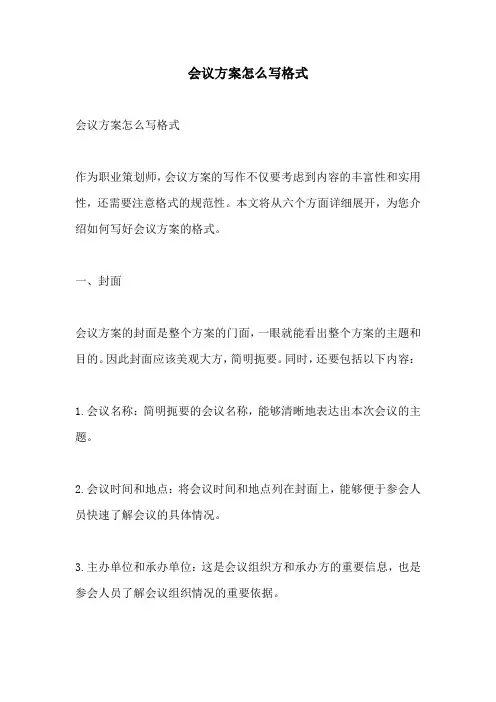 会议方案怎么写格式

会议方案怎么写格式

作为职业策划师，会议方案的写作不仅要考虑到内容的丰富性和实用性，还需要注意格式的规范性。本文将从六个方面详细展开，为您介绍如何写好会议方案的格式。

一、封面

会议方案的封面是整个方案的门面，一眼就能看出整个方案的主题和目的。因此封面应该美观大方，简明扼要。同时，还要包括以下内容：

1. 会议名称：简明扼要的会议名称，能够清晰地表达出本次会议的主题。

2. 会议时间和地点：将会议时间和地点列在封面上，能够便于参会人员快速了解会议的具体情况。

3. 主办单位和承办单位：这是会议组织方和承办方的重要信息，也是参会人员了解会议组织情况的重要依据。